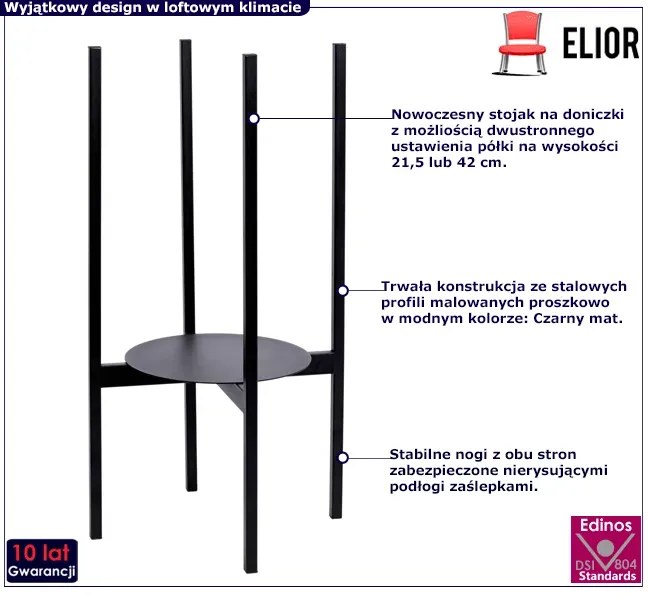 Wyjątkowy design w loftowym klimacie

ELIOR

Nowoczesny stojak na doniczki z możliością dwustronnego ustawienia półki na wysokości 21,5 lub 42 cm.

Trwała konstrukcja ze stalowych profili malowanych proszkowo w modnym kolorze: Czarny mat.

Stabilne nogi z obu stron zabezpieczone nierysującymi podłogi zaślepkami.

10 lat
Gwarancji

Edinos
DSI 804
Standards